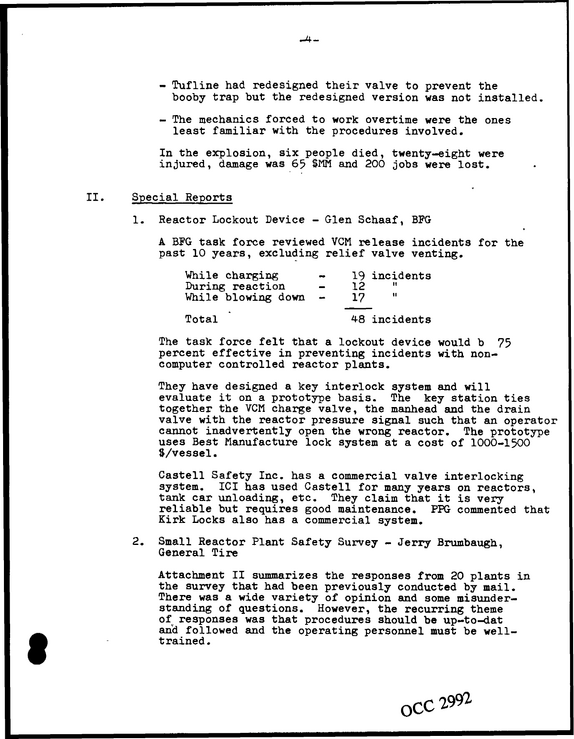 -4-

- Tufline had redesigned their valve to prevent the booby trap but the redesigned version was not installed.

- The mechanics forced to work overtime were the ones least familiar with the procedures involved.

In the explosion, six people died, twenty-eight were injured, damage was 65 $MM and 200 jobs were lost.

II. Special Reports

1. Reactor Lockout Device - Glen Schaaf, BFG

A BFG task force reviewed VCM release incidents for the past 10 years, excluding relief valve venting.

While charging - 19 incidents
During reaction - 12 "
While blowing down - 17 "
Total 48 incidents

The task force felt that a lockout device would b 75 percent effective in preventing incidents with non-computer controlled reactor plants.

They have designed a key interlock system and will evaluate it on a prototype basis. The key station ties together the VCM charge valve, the manhead and the drain valve with the reactor pressure signal such that an operator cannot inadvertently open the wrong reactor. The prototype uses Best Manufacture lock system at a cost of 1000-1500 $/vessel.

Castell Safety Inc. has a commercial valve interlocking system. ICI has used Castell for many years on reactors, tank car unloading, etc. They claim that it is very reliable but requires good maintenance. PPG commented that Kirk Locks also has a commercial system.

2. Small Reactor Plant Safety Survey - Jerry Brumbaugh, General Tire

Attachment II summarizes the responses from 20 plants in the survey that had been previously conducted by mail. There was a wide variety of opinion and some misunderstanding of questions. However, the recurring theme of responses was that procedures should be up-to-dat and followed and the operating personnel must be well-trained.

OCC 2992